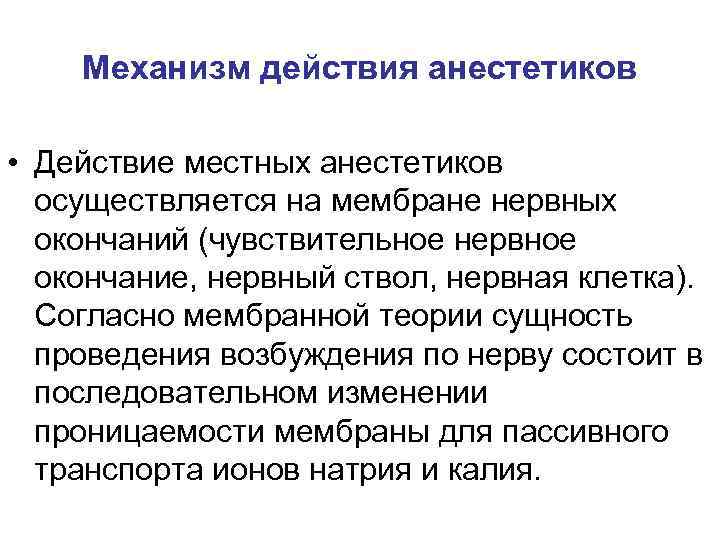 Механизм действия анестетиков

• Действие местных анестетиков осуществляется на мембране нервных окончаний (чувствительное нервное окончание, нервный ствол, нервная клетка). Согласно мембранной теории сущность проведения возбуждения по нерву состоит в последовательном изменении проницаемости мембраны для пассивного транспорта ионов натрия и калия.